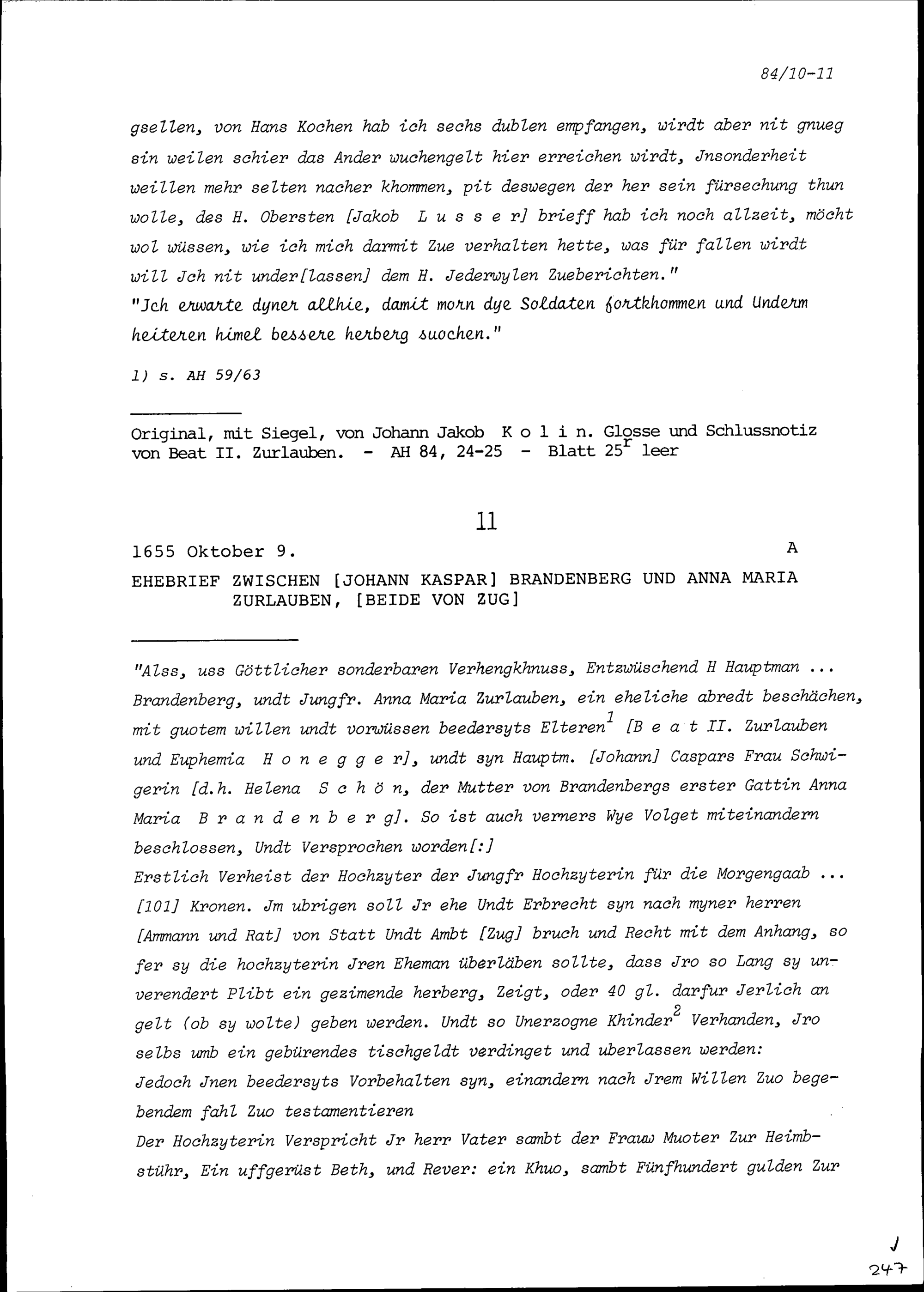 84/10-11

gsellen, von Hans Kochen hab ich sechs dublen empfangen, wirdt aber nit gnueg sin weilen schier das Ander wuchengelt hier erreichen wirdt, Jnsonderheit weillen mehr selten nacher khommen, pit deswegen der her sein fürsechung thun wolle, des H. Obersten [Jakob L u s s e r] brieff hab ich noch allzeit, möcht wol wüssen, wie ich mich darmit Zue verhalten hette, was für fallen wirdt will Jch nit under[lassen] dem H. Jederwylen Zueberichten."
"Jch erwarte dyner allhie, damit morn dye Soldaten fortkhommen und Underm heiteren himel bessere herberg suochen."

1) s. AH 59/63

Original, mit Siegel, von Johann Jakob K o l i n. Glosse und Schlussnotiz von Beat II. Zurlauben. - AH 84, 24-25 - Blatt $25^r$ leer

11

1655 Oktober 9. A

EHEBRIEF ZWISCHEN [JOHANN KASPAR] BRANDENBERG UND ANNA MARIA ZURLAUBEN, [BEIDE VON ZUG]

"Alss, uss Göttlicher sonderbaren Verhengkhnuss, Entzwüschend H Hauptman ... Brandenberg, undt Jungfr. Anna Maria Zurlauben, ein eheliche abredt beschächen, mit guotem willen undt vorwüssen beedersyts Elteren$^1$ [B e a t II. Zurlauben und Euphemia H o n e g g e r], undt syn Hauptm. [Johann] Caspars Frau Schwigerin [d.h. Helena S c h ö n, der Mutter von Brandenbergs erster Gattin Anna Maria B r a n d e n b e r g]. So ist auch verners Wye Volget miteinandern beschlossen, Undt Versprochen worden[:]
Erstlich Verheist der Hochzyter der Jungfr Hochzyterin für die Morgengaab ... [101] Kronen. Jm ubrigen soll Jr ehe Undt Erbrecht syn nach myner herren [Ammann und Rat] von Statt Undt Ambt [Zug] bruch und Recht mit dem Anhang, so fer sy die hochzyterin Jren Eheman überläben sollte, dass Jro so Lang sy unverendert Plibt ein gezimende herberg, Zeigt, oder 40 gl. darfur Jerlich an gelt (ob sy wolte) geben werden. Undt so Unerzogne Khinder$^2$ Verhanden, Jro selbs umb ein gebürendes tischgeldt verdinget und uberlassen werden:
Jedoch Jnen beedersyts Vorbehalten syn, einandern nach Jrem Willen Zuo begebendem fahl Zuo testamentieren
Der Hochzyterin Verspricht Jr herr Vater sambt der Frauw Muoter Zur Heimbstühr, Ein uffgerüst Beth, und Rever: ein Khuo, sambt Fünfhundert gulden Zur

J
247